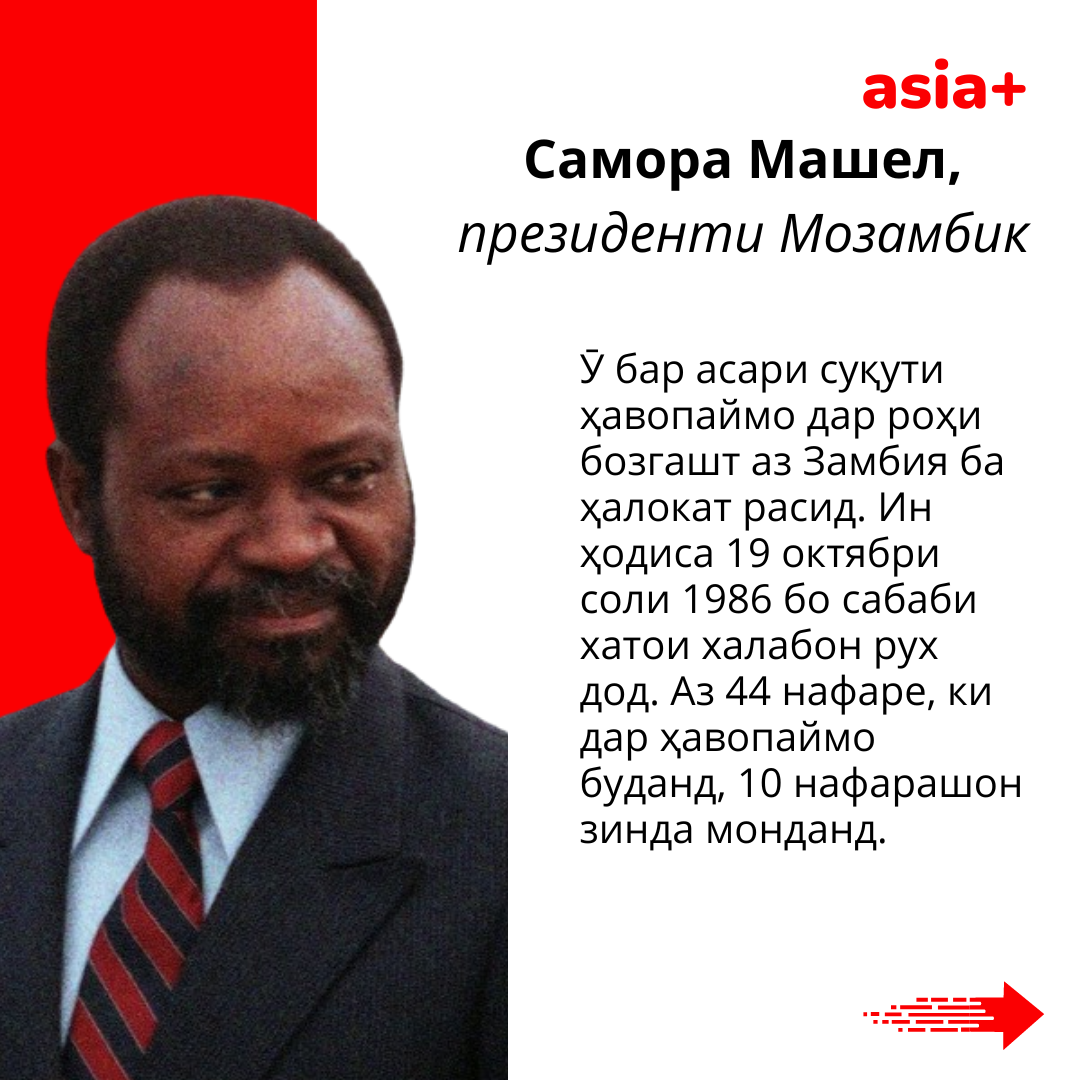 asia+

Самора Машел,
президенти Мозамбик

Ӯ бар асари суқути ҳавопаймо дар роҳи бозгашт аз Замбия ба ҳалокат расид. Ин ҳодиса 19 октябри соли 1986 бо сабаби хатои халабон рух дод. Аз 44 нафаре, ки дар ҳавопаймо буданд, 10 нафарашон зинда монданд.